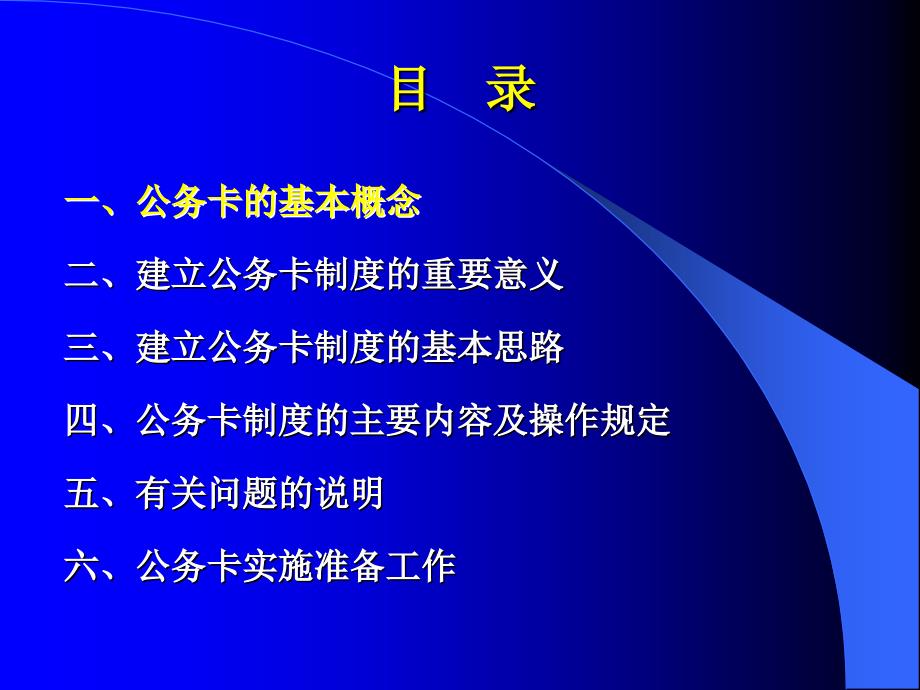 目　录

一、公务卡的基本概念

二、建立公务卡制度的重要意义

三、建立公务卡制度的基本思路

四、公务卡制度的主要内容及操作规定

五、有关问题的说明

六、公务卡实施准备工作